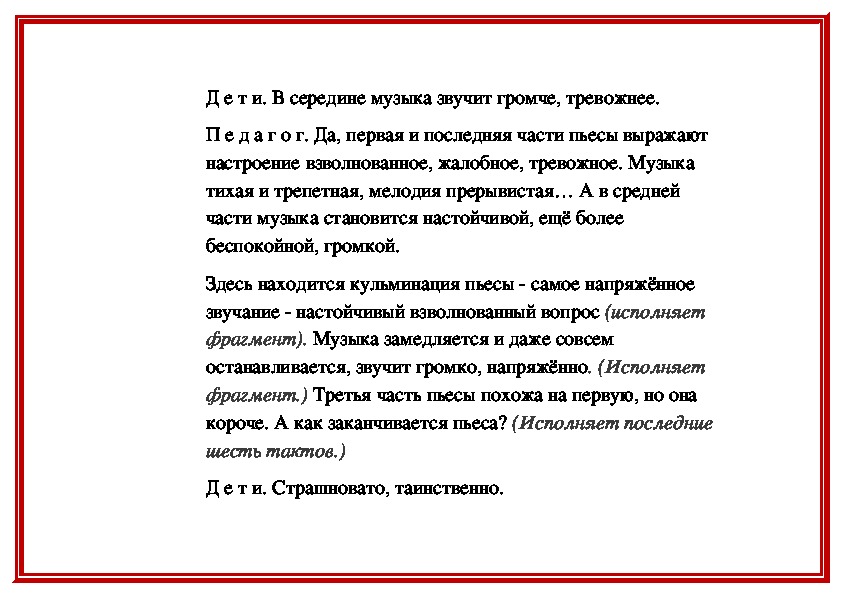 Д е т и. В середине музыка звучит громче, тревожнее.

П е д а г о г. Да, первая и последняя части пьесы выражают настроение взволнованное, жалобное, тревожное. Музыка тихая и трепетная, мелодия прерывистая… А в средней части музыка становится настойчивой, ещё более беспокойной, громкой.

Здесь находится кульминация пьесы - самое напряжённое звучание - настойчивый взволнованный вопрос (исполняет фрагмент). Музыка замедляется и даже совсем останавливается, звучит громко, напряжённо. (Исполняет фрагмент.) Третья часть пьесы похожа на первую, но она короче. А как заканчивается пьеса? (Исполняет последние шесть тактов.)

Д е т и. Страшновато, таинственно.